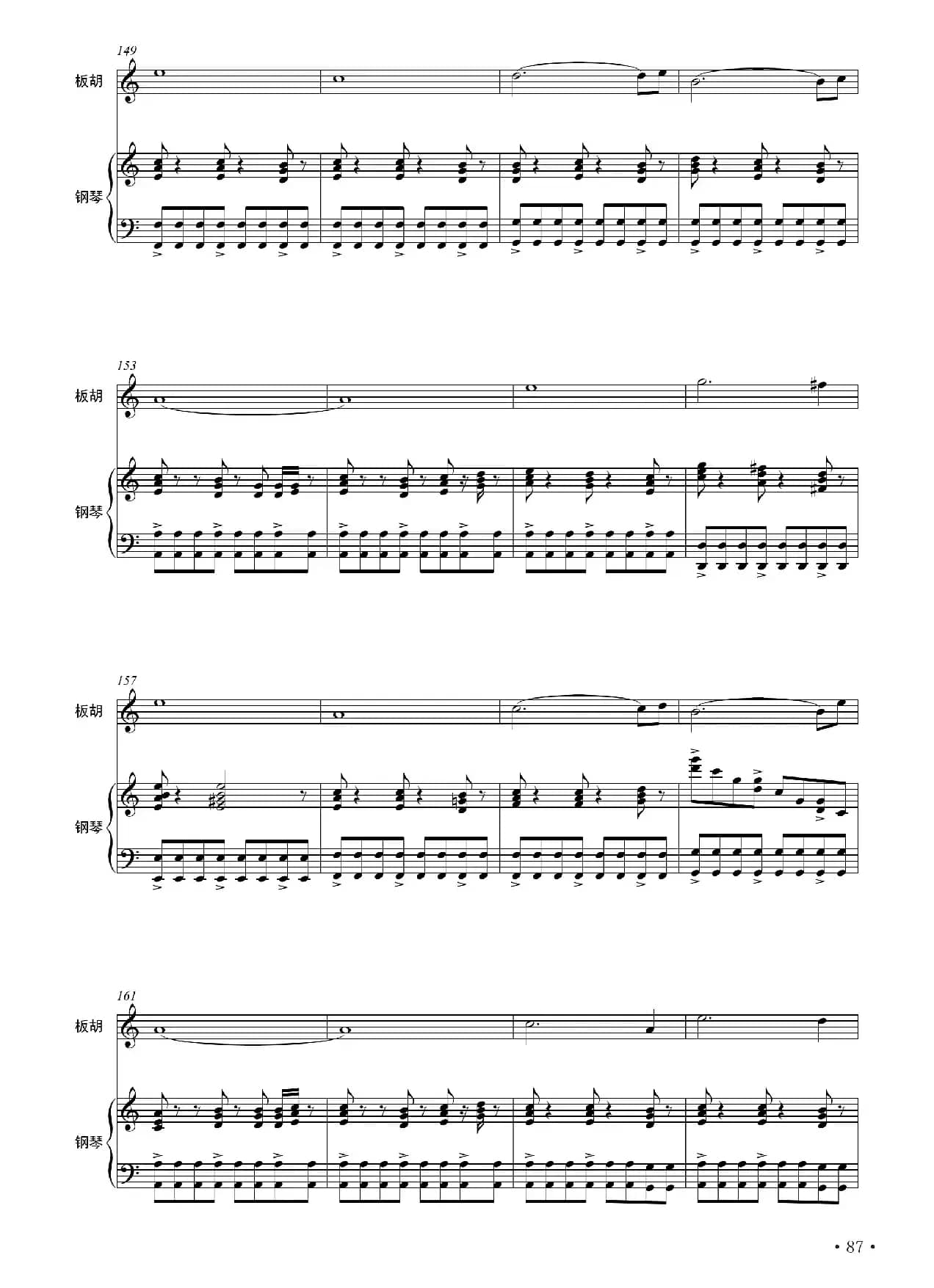 149

板胡

钢琴

153

板胡

钢琴

157

板胡

钢琴

161

板胡

钢琴

• 87 •